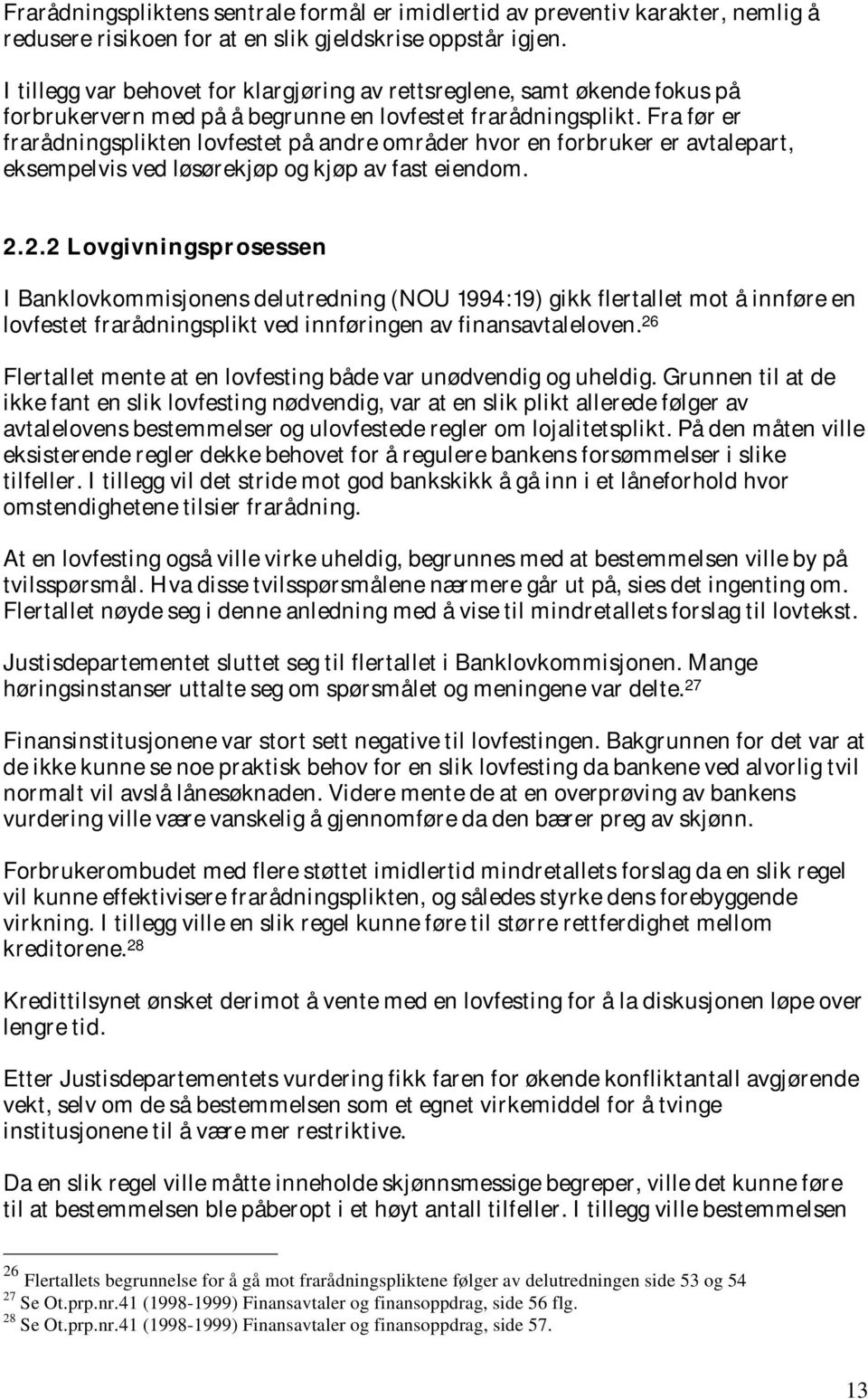 Frarådningspliktens sentrale formål er imidlertid av preventiv karakter, nemlig å redusere risikoen for at en slik gjeldskrise oppstår igjen.

I tillegg var behovet for klargjøring av rettsreglene, samt økende fokus på forbrukervern med på å begrunne en lovfestet frarådningsplikt. Fra før er frarådningsplikten lovfestet på andre områder hvor en forbruker er avtalepart, eksempelvis ved løsørekjøp og kjøp av fast eiendom.

2.2.2 Lovgivningsprosessen

I Banklovkommisjonens delutredning (NOU 1994:19) gikk flertallet mot å innføre en lovfestet frarådningsplikt ved innføringen av finansavtaleloven.$^{26}$

Flertallet mente at en lovfesting både var unødvendig og uheldig. Grunnen til at de ikke fant en slik lovfesting nødvendig, var at en slik plikt allerede følger av avtalelovens bestemmelser og ulovfestede regler om lojalitetsplikt. På den måten ville eksisterende regler dekke behovet for å regulere bankens forsømmelser i slike tilfeller. I tillegg vil det stride mot god bankskikk å gå inn i et låneforhold hvor omstendighetene tilsier frarådning.

At en lovfesting også ville virke uheldig, begrunnes med at bestemmelsen ville by på tvilsspørsmål. Hva disse tvilsspørsmålene nærmere går ut på, sies det ingenting om. Flertallet nøyde seg i denne anledning med å vise til mindretallets forslag til lovtekst.

Justisdepartementet sluttet seg til flertallet i Banklovkommisjonen. Mange høringsinstanser uttalte seg om spørsmålet og meningene var delte.$^{27}$

Finansinstitusjonene var stort sett negative til lovfestingen. Bakgrunnen for det var at de ikke kunne se noe praktisk behov for en slik lovfesting da bankene ved alvorlig tvil normalt vil avslå lånesøknaden. Videre mente de at en overprøving av bankens vurdering ville være vanskelig å gjennomføre da den bærer preg av skjønn.

Forbrukerombudet med flere støttet imidlertid mindretallets forslag da en slik regel vil kunne effektivisere frarådningsplikten, og således styrke dens forebyggende virkning. I tillegg ville en slik regel kunne føre til større rettferdighet mellom kreditorene.$^{28}$

Kredittilsynet ønsket derimot å vente med en lovfesting for å la diskusjonen løpe over lengre tid.

Etter Justisdepartementets vurdering fikk faren for økende konfliktantall avgjørende vekt, selv om de så bestemmelsen som et egnet virkemiddel for å tvinge institusjonene til å være mer restriktive.

Da en slik regel ville måtte inneholde skjønnsmessige begreper, ville det kunne føre til at bestemmelsen ble påberopt i et høyt antall tilfeller. I tillegg ville bestemmelsen

$^{26}$ Flertallets begrunnelse for å gå mot frarådningspliktene følger av delutredningen side 53 og 54
$^{27}$ Se Ot.prp.nr.41 (1998-1999) Finansavtaler og finansoppdrag, side 56 flg.
$^{28}$ Se Ot.prp.nr.41 (1998-1999) Finansavtaler og finansoppdrag, side 57.

13